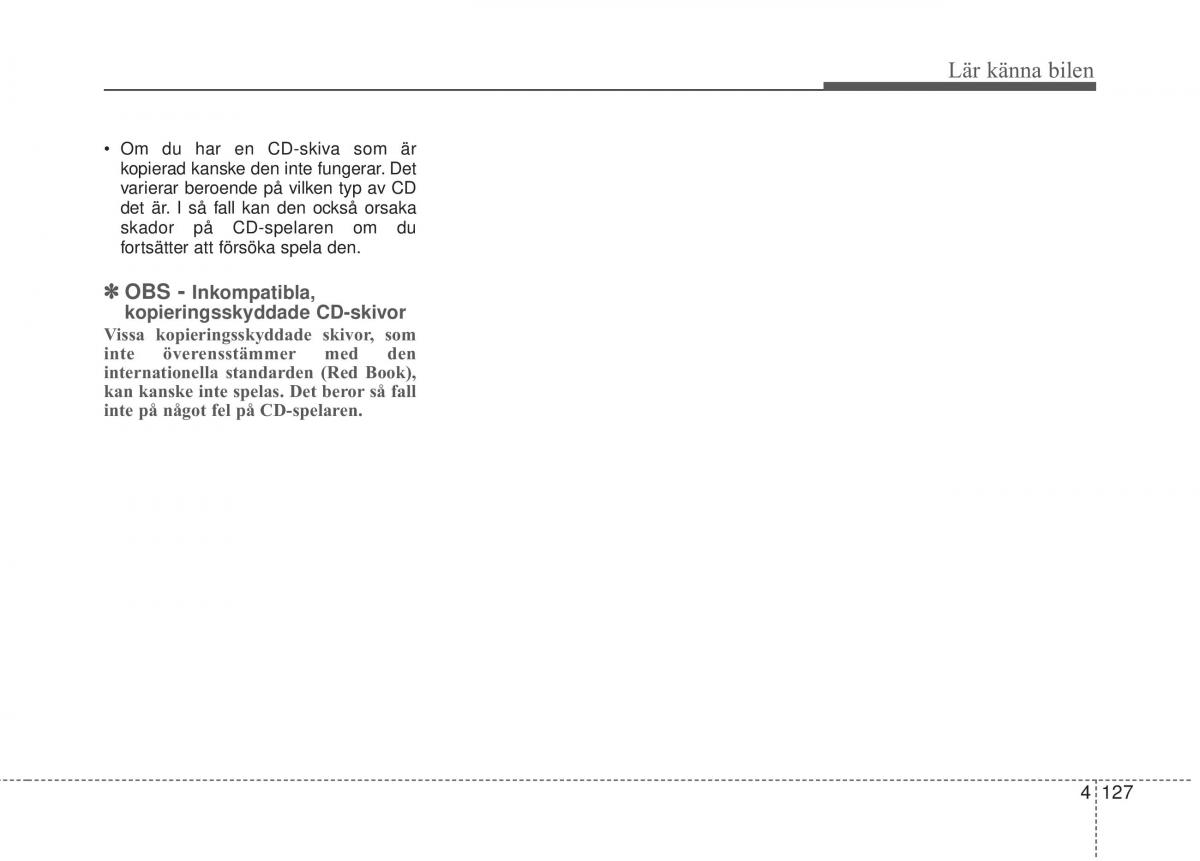 Lär känna bilen

• Om du har en CD-skiva som är kopierad kanske den inte fungerar. Det varierar beroende på vilken typ av CD det är. I så fall kan den också orsaka skador på CD-spelaren om du fortsätter att försöka spela den.

✽ OBS - Inkompatibla, kopieringsskyddade CD-skivor
Vissa kopieringsskyddade skivor, som inte överensstämmer med den internationella standarden (Red Book), kan kanske inte spelas. Det beror så fall inte på något fel på CD-spelaren.

4 127